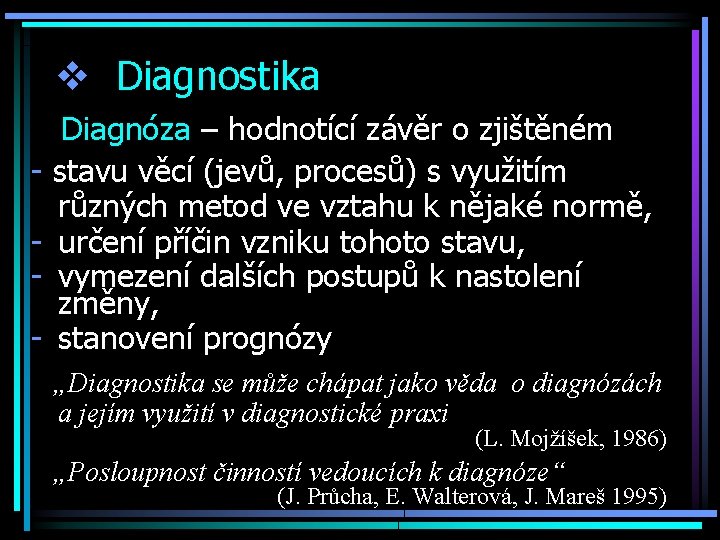 ❖ Diagnostika

Diagnóza – hodnotící závěr o zjištěném

- stavu věcí (jevů, procesů) s využitím různých metod ve vztahu k nějaké normě,
- určení příčin vzniku tohoto stavu,
- vymezení dalších postupů k nastolení změny,
- stanovení prognózy

„Diagnostika se může chápat jako věda o diagnózách a jejím využití v diagnostické praxi

(L. Mojžíšek, 1986)

„Posloupnost činností vedoucích k diagnóze“

(J. Průcha, E. Walterová, J. Mareš 1995)